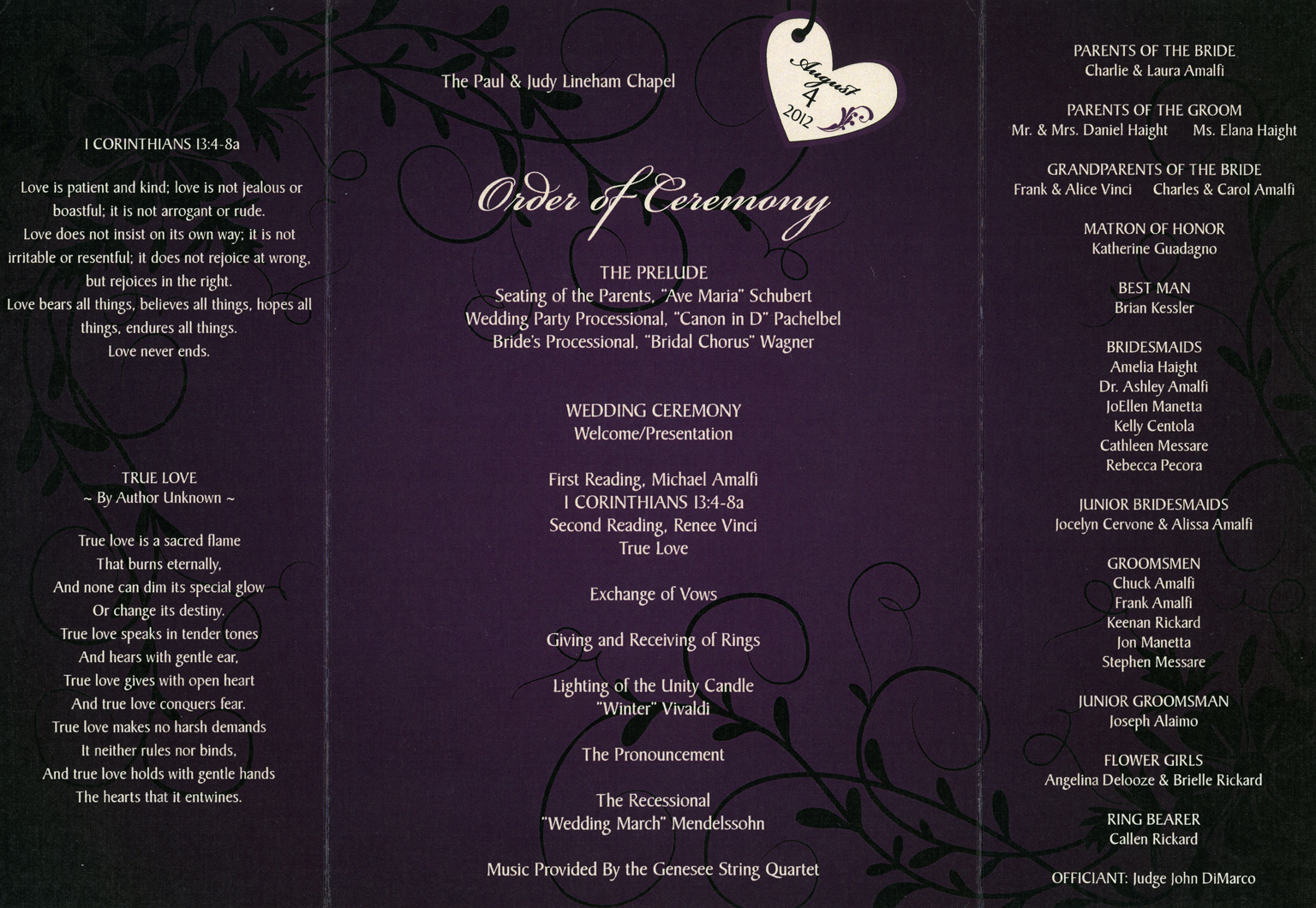 I CORINTHIANS 13:4-8a

Love is patient and kind; love is not jealous or boastful; it is not arrogant or rude.
Love does not insist on its own way; it is not irritable or resentful; it does not rejoice at wrong, but rejoices in the right.
Love bears all things, believes all things, hopes all things, endures all things.
Love never ends.

TRUE LOVE
~ By Author Unknown ~

True love is a sacred flame
That burns eternally,
And none can dim its special glow
Or change its destiny.
True love speaks in tender tones
And hears with gentle ear,
True love gives with open heart
And true love conquers fear.
True love makes no harsh demands
It neither rules nor binds,
And true love holds with gentle hands
The hearts that it entwines.

The Paul & Judy Lineham Chapel

August
4
2012

Order of Ceremony

THE PRELUDE
Seating of the Parents, "Ave Maria" Schubert
Wedding Party Processional, "Canon in D" Pachelbel
Bride's Processional, "Bridal Chorus" Wagner

WEDDING CEREMONY
Welcome/Presentation

First Reading, Michael Amalfi
I CORINTHIANS 13:4-8a
Second Reading, Renee Vinci
True Love

Exchange of Vows

Giving and Receiving of Rings

Lighting of the Unity Candle
"Winter" Vivaldi

The Pronouncement

The Recessional
"Wedding March" Mendelssohn

Music Provided By the Genesee String Quartet

PARENTS OF THE BRIDE
Charlie & Laura Amalfi

PARENTS OF THE GROOM
Mr. & Mrs. Daniel Haight Ms. Elana Haight

GRANDPARENTS OF THE BRIDE
Frank & Alice Vinci Charles & Carol Amalfi

MATRON OF HONOR
Katherine Guadagno

BEST MAN
Brian Kessler

BRIDESMAIDS
Amelia Haight
Dr. Ashley Amalfi
JoEllen Manetta
Kelly Centola
Cathleen Messare
Rebecca Pecora

JUNIOR BRIDESMAIDS
Jocelyn Cervone & Alissa Amalfi

GROOMSMEN
Chuck Amalfi
Frank Amalfi
Keenan Rickard
Jon Manetta
Stephen Messare

JUNIOR GROOMSMAN
Joseph Alaimo

FLOWER GIRLS
Angelina Delooze & Brielle Rickard

RING BEARER
Callen Rickard

OFFICIANT: Judge John DiMarco